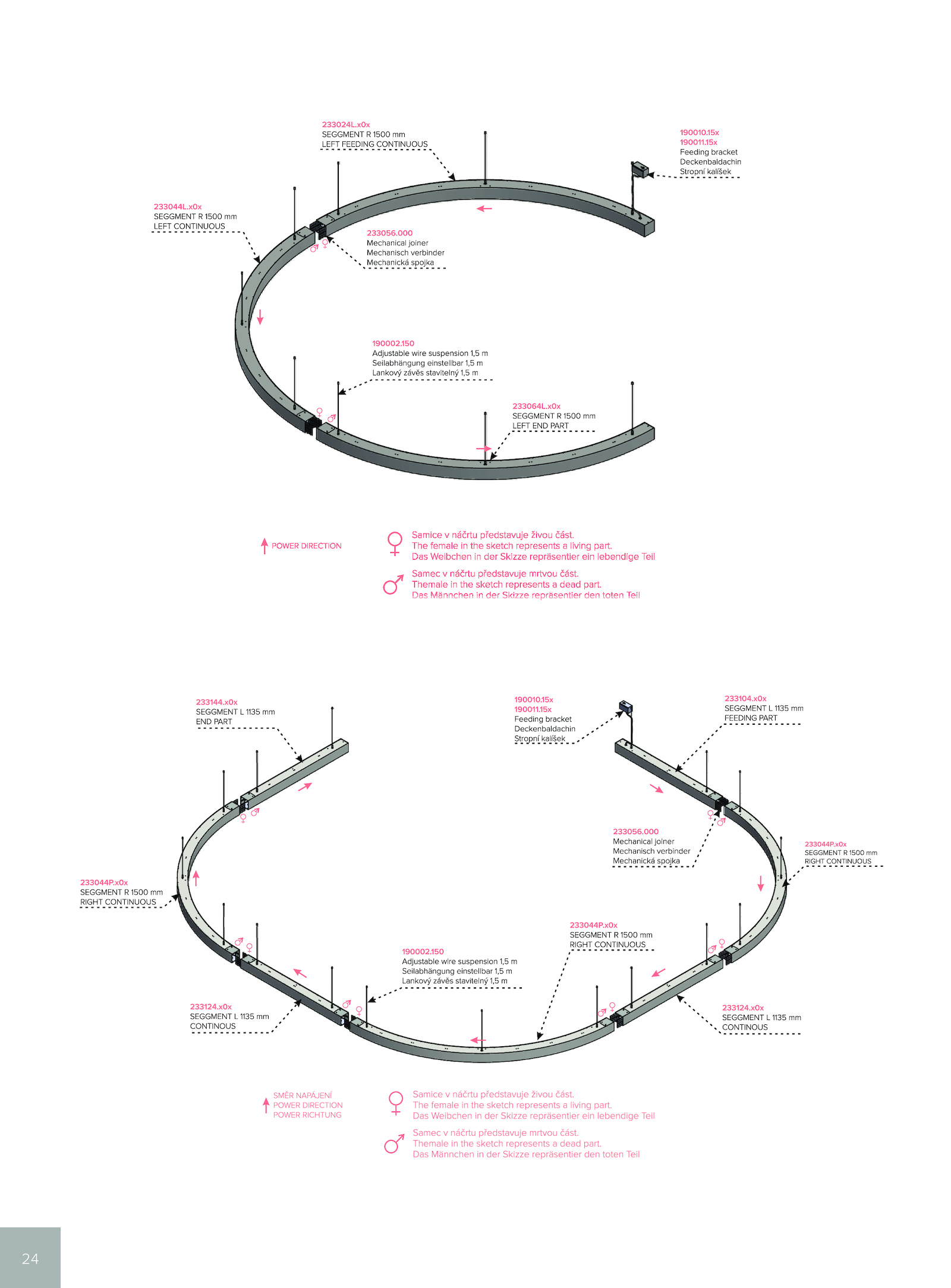 233024L.x0x
SEGGMENT R 1500 mm
LEFT FEEDING CONTINUOUS

190010.15x
190011.15x
Feeding bracket
Deckenbaldachin
Stropní kalíšek

233044L.x0x
SEGGMENT R 1500 mm
LEFT CONTINUOUS

233056.000
Mechanical joiner
Mechanisch verbinder
Mechanická spojka

190002.150
Adjustable wire suspension 1,5 m
Seilabhängung einstellbar 1,5 m
Lankový závěs stavitelný 1,5 m

233064L.x0x
SEGGMENT R 1500 mm
LEFT END PART

POWER DIRECTION

Samice v náčrtu představuje živou část.
The female in the sketch represents a living part.
Das Weibchen in der Skizze repräsentier ein lebendige Teil

Samec v náčrtu představuje mrtvou část.
Themale in the sketch represents a dead part.
Das Männchen in der Skizze repräsentier den toten Teil

233144.x0x
SEGGMENT L 1135 mm
END PART

190010.15x
190011.15x
Feeding bracket
Deckenbaldachin
Stropní kalíšek

233104.x0x
SEGGMENT L 1135 mm
FEEDING PART

233056.000
Mechanical joiner
Mechanisch verbinder
Mechanická spojka

233044P.x0x
SEGGMENT R 1500 mm
RIGHT CONTINUOUS

233044P.x0x
SEGGMENT R 1500 mm
RIGHT CONTINUOUS

233044P.x0x
SEGGMENT R 1500 mm
RIGHT CONTINUOUS

190002.150
Adjustable wire suspension 1,5 m
Seilabhängung einstellbar 1,5 m
Lankový závěs stavitelný 1,5 m

233124.x0x
SEGGMENT L 1135 mm
CONTINOUS

233124.x0x
SEGGMENT L 1135 mm
CONTINOUS

SMĚR NAPÁJENÍ
POWER DIRECTION
POWER RICHTUNG

Samice v náčrtu představuje živou část.
The female in the sketch represents a living part.
Das Weibchen in der Skizze repräsentier ein lebendige Teil

Samec v náčrtu představuje mrtvou část.
Themale in the sketch represents a dead part.
Das Männchen in der Skizze repräsentier den toten Teil

24